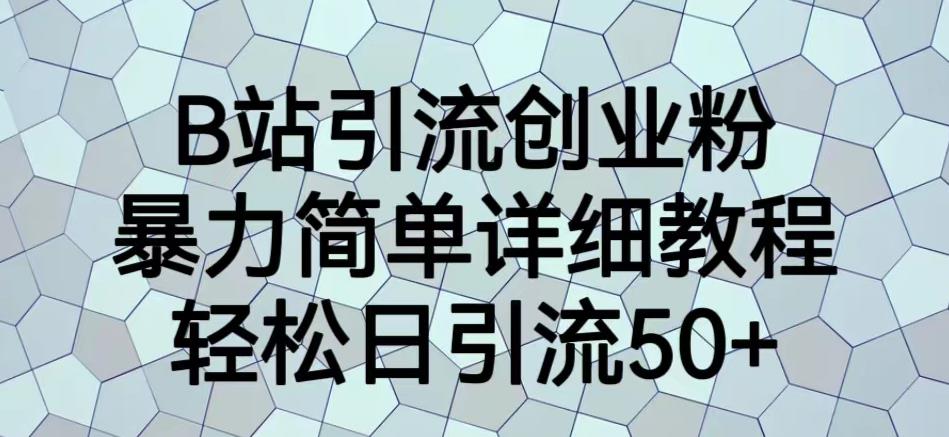 B站引流创业粉
暴力简单详细教程
轻松日引流50+